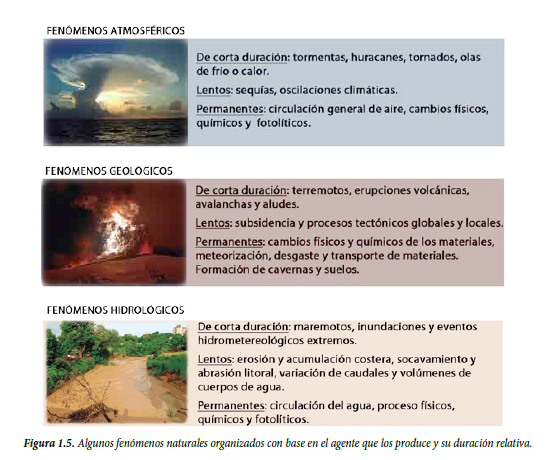 FENÓMENOS ATMOSFÉRICOS

De corta duración: tormentas, huracanes, tornados, olas de frío o calor.

Lentos: sequías, oscilaciones climáticas.

Permanentes: circulación general de aire, cambios físicos, químicos y fotolíticos.

FENÓMENOS GEOLOGICOS

De corta duración: terremotos, erupciones volcánicas, avalanchas y aludes.

Lentos: subsidencia y procesos tectónicos globales y locales.

Permanentes: cambios físicos y químicos de los materiales, meteorización, desgaste y transporte de materiales. Formación de cavernas y suelos.

FENÓMENOS HIDROLÓGICOS

De corta duración: maremotos, inundaciones y eventos hidrometereológicos extremos.

Lentos: erosión y acumulación costera, socavamiento y abrasión litoral, variación de caudales y volúmenes de cuerpos de agua.

Permanentes: circulación del agua, proceso físicos, químicos y fotolíticos.

Figura 1.5. Algunos fenómenos naturales organizados con base en el agente que los produce y su duración relativa.